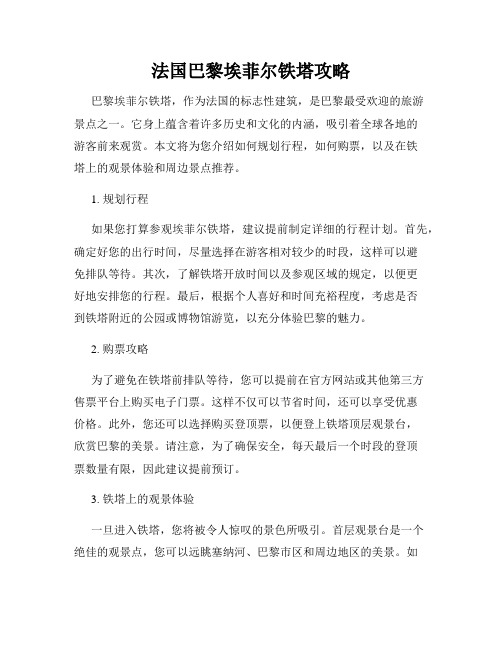 法国巴黎埃菲尔铁塔攻略

巴黎埃菲尔铁塔，作为法国的标志性建筑，是巴黎最受欢迎的旅游景点之一。它身上蕴含着许多历史和文化的内涵，吸引着全球各地的游客前来观赏。本文将为您介绍如何规划行程，如何购票，以及在铁塔上的观景体验和周边景点推荐。

1. 规划行程

如果您打算参观埃菲尔铁塔，建议提前制定详细的行程计划。首先，确定好您的出行时间，尽量选择在游客相对较少的时段，这样可以避免排队等待。其次，了解铁塔开放时间以及参观区域的规定，以便更好地安排您的行程。最后，根据个人喜好和时间充裕程度，考虑是否到铁塔附近的公园或博物馆游览，以充分体验巴黎的魅力。

2. 购票攻略

为了避免在铁塔前排队等待，您可以提前在官方网站或其他第三方售票平台上购买电子门票。这样不仅可以节省时间，还可以享受优惠价格。此外，您还可以选择购买登顶票，以便登上铁塔顶层观景台，欣赏巴黎的美景。请注意，为了确保安全，每天最后一个时段的登顶票数量有限，因此建议提前预订。

3. 铁塔上的观景体验

一旦进入铁塔，您将被令人惊叹的景色所吸引。首层观景台是一个绝佳的观景点，您可以远眺塞纳河、巴黎市区和周边地区的美景。如